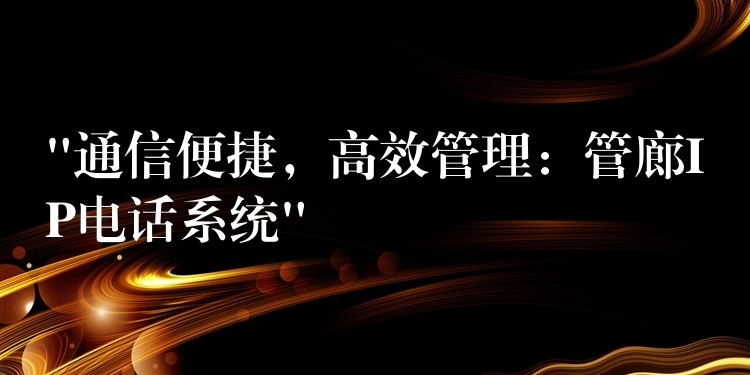 "通信便捷，高效管理：管廊IP电话系统"